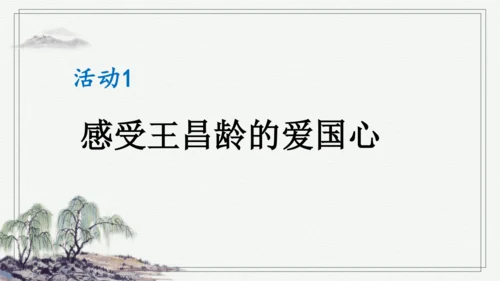 活动1

感受王昌龄的爱国心